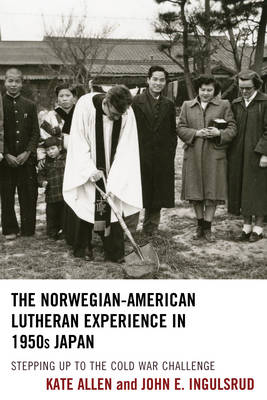 THE NORWEGIAN-AMERICAN LUTHERAN EXPERIENCE IN 1950s JAPAN

STEPPING UP TO THE COLD WAR CHALLENGE

KATE ALLEN and JOHN E. INGULSRUD